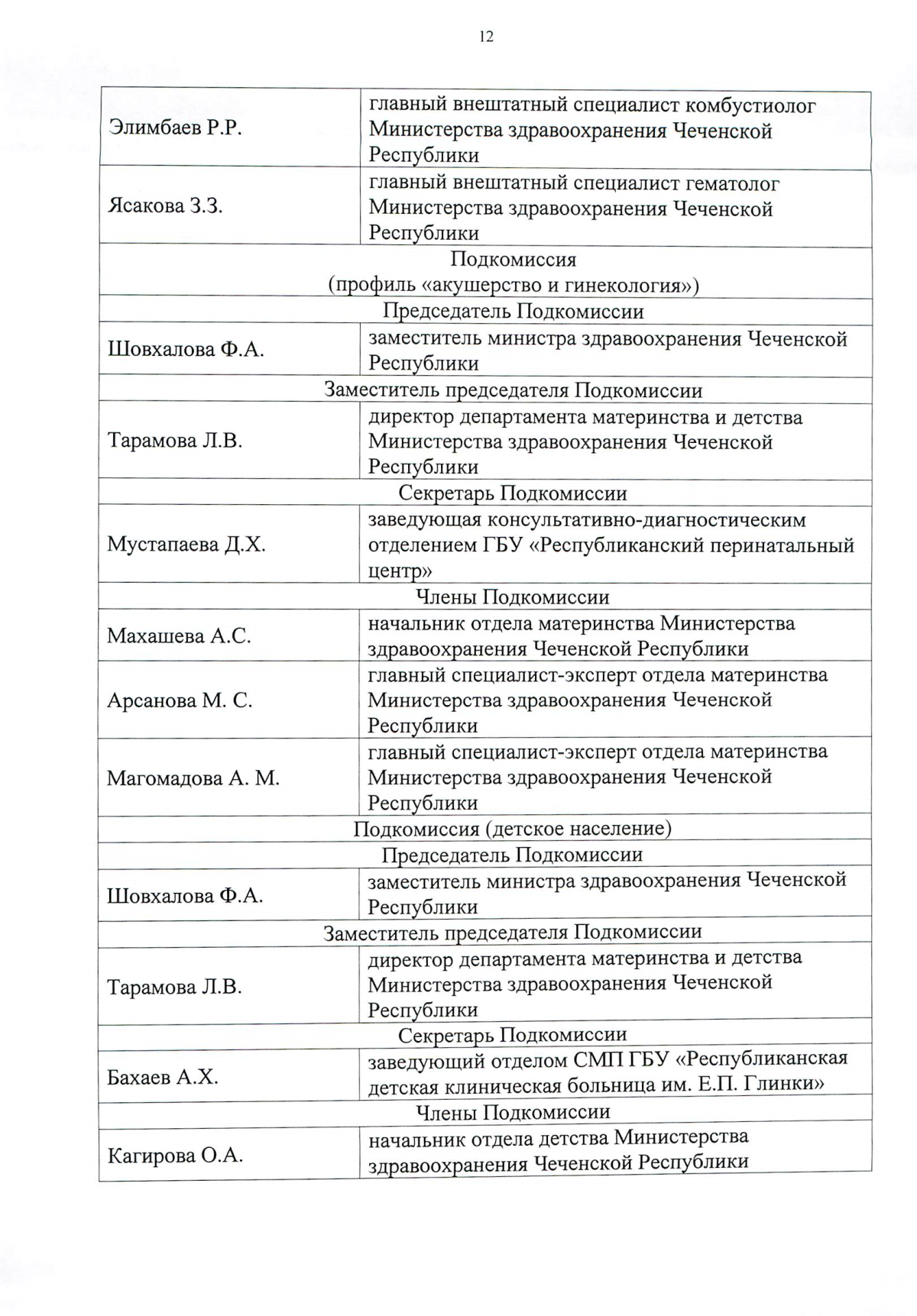 12

| | |
|---|---|
| Элимбаев Р.Р. | главный внештатный специалист комбустиолог Министерства здравоохранения Чеченской Республики |
| Ясакова З.З. | главный внештатный специалист гематолог Министерства здравоохранения Чеченской Республики |
| Подкомиссия (профиль «акушерство и гинекология») | |
| Председатель Подкомиссии | |
| Шовхалова Ф.А. | заместитель министра здравоохранения Чеченской Республики |
| Заместитель председателя Подкомиссии | |
| Тарамова Л.В. | директор департамента материнства и детства Министерства здравоохранения Чеченской Республики |
| Секретарь Подкомиссии | |
| Мустапаева Д.Х. | заведующая консультативно-диагностическим отделением ГБУ «Республиканский перинатальный центр» |
| Члены Подкомиссии | |
| Махашева А.С. | начальник отдела материнства Министерства здравоохранения Чеченской Республики |
| Арсанова М. С. | главный специалист-эксперт отдела материнства Министерства здравоохранения Чеченской Республики |
| Магомадова А. М. | главный специалист-эксперт отдела материнства Министерства здравоохранения Чеченской Республики |
| Подкомиссия (детское население) | |
| Председатель Подкомиссии | |
| Шовхалова Ф.А. | заместитель министра здравоохранения Чеченской Республики |
| Заместитель председателя Подкомиссии | |
| Тарамова Л.В. | директор департамента материнства и детства Министерства здравоохранения Чеченской Республики |
| Секретарь Подкомиссии | |
| Бахаев А.Х. | заведующий отделом СМП ГБУ «Республиканская детская клиническая больница им. Е.П. Глинки» |
| Члены Подкомиссии | |
| Кагирова О.А. | начальник отдела детства Министерства здравоохранения Чеченской Республики |